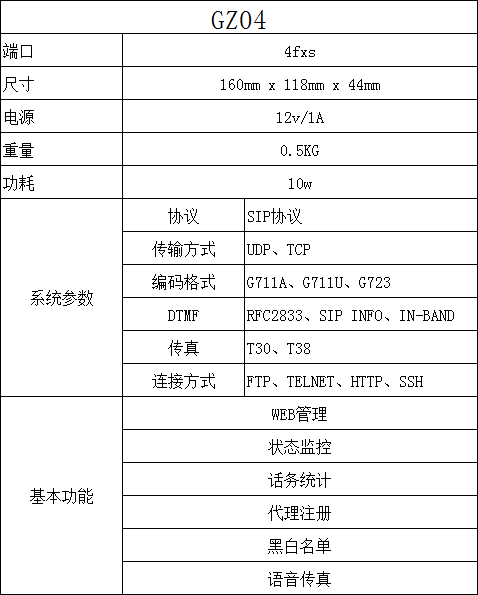 | GZ04 | | |
|---|---|---|
| 端口 | 4fxs | |
| 尺寸 | 160mm x 118mm x 44mm | |
| 电源 | 12v/1A | |
| 重量 | 0.5KG | |
| 功耗 | 10w | |
| 系统参数 | 协议 | SIP协议 |
| | 传输方式 | UDP、TCP |
| | 编码格式 | G711A、G711U、G723 |
| | DTMF | RFC2833、SIP INFO、IN-BAND |
| | 传真 | T30、T38 |
| | 连接方式 | FTP、TELNET、HTTP、SSH |
| 基本功能 | WEB管理 | |
| | 状态监控 | |
| | 话务统计 | |
| | 代理注册 | |
| | 黑白名单 | |
| | 语音传真 | |